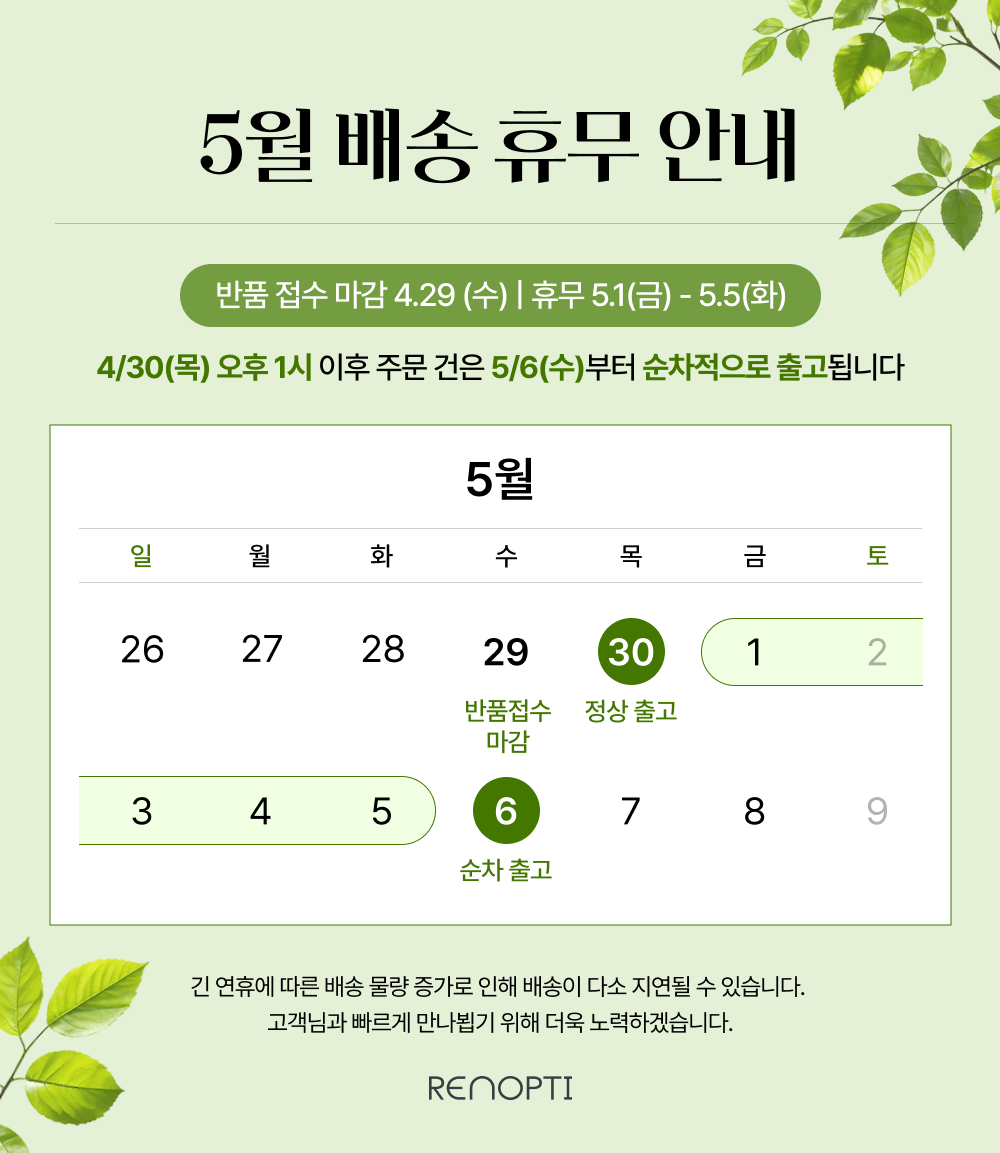 5월 배송 휴무 안내

반품 접수 마감 4.29 (수) | 휴무 5.1(금) - 5.5(화)

4/30(목) 오후 1시 이후 주문 건은 5/6(수)부터 순차적으로 출고됩니다

5월

| 일 | 월 | 화 | 수 | 목 | 금 | 토 |
|---|---|---|---|---|---|---|
| 26 | 27 | 28 | 29 반품접수 마감 | 30 정상 출고 | 1 | 2 |
| 3 | 4 | 5 | 6 순차 출고 | 7 | 8 | 9 |

긴 연휴에 따른 배송 물량 증가로 인해 배송이 다소 지연될 수 있습니다.
고객님과 빠르게 만나뵙기 위해 더욱 노력하겠습니다.

RENOPTI